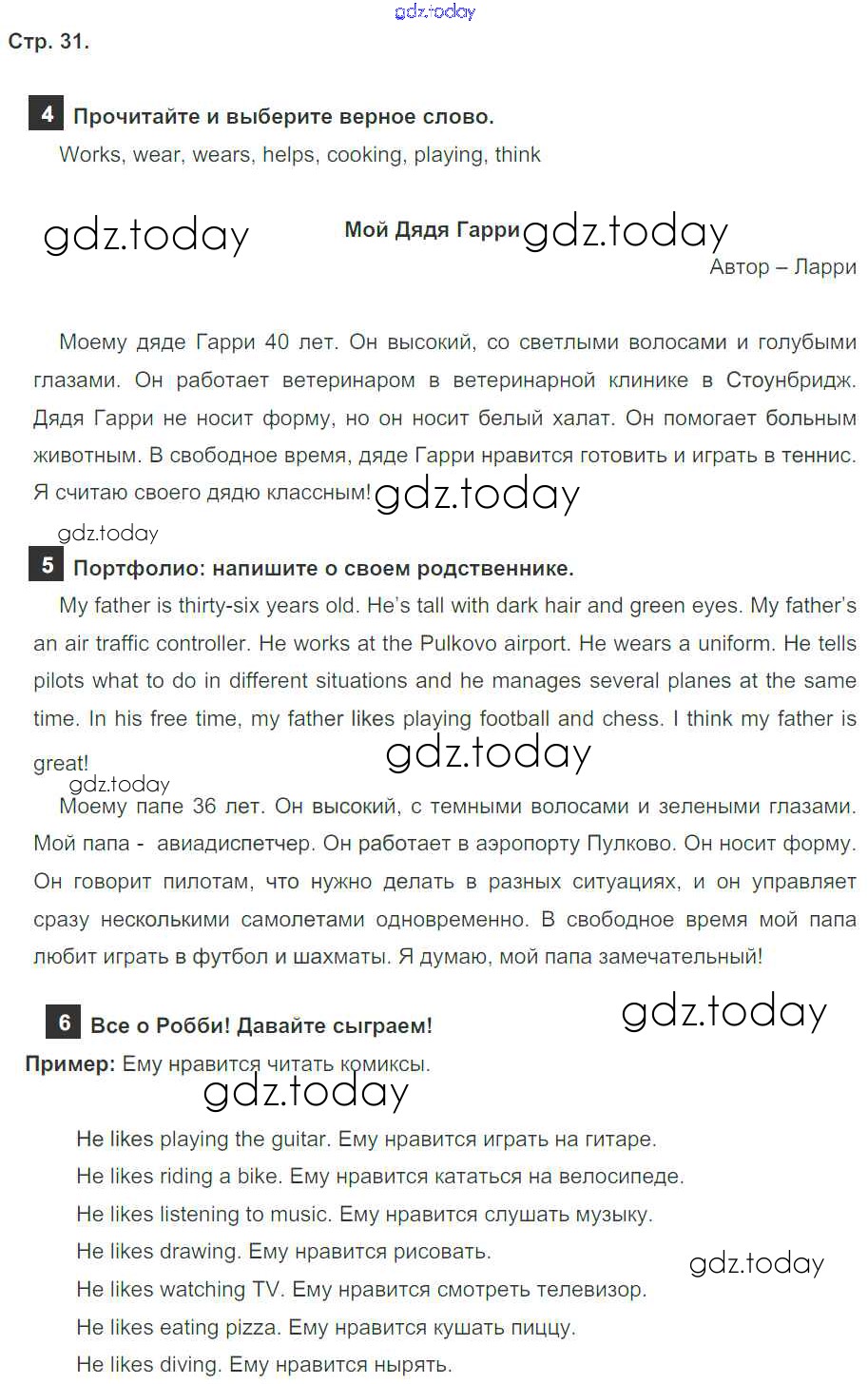 gdz.today

Стр. 31.

4 Прочитайте и выберите верное слово.
Works, wear, wears, helps, cooking, playing, think

gdz.today

Мой Дядя Гарри gdz.today

Автор – Ларри

Моему дяде Гарри 40 лет. Он высокий, со светлыми волосами и голубыми глазами. Он работает ветеринаром в ветеринарной клинике в Стоунбридж. Дядя Гарри не носит форму, но он носит белый халат. Он помогает больным животным. В свободное время, дяде Гарри нравится готовить и играть в теннис. Я считаю своего дядю классным! gdz.today

gdz.today

5 Портфолио: напишите о своем родственнике.
My father is thirty-six years old. He's tall with dark hair and green eyes. My father's an air traffic controller. He works at the Pulkovo airport. He wears a uniform. He tells pilots what to do in different situations and he manages several planes at the same time. In his free time, my father likes playing football and chess. I think my father is great! gdz.today

gdz.today

Моему папе 36 лет. Он высокий, с темными волосами и зелеными глазами. Мой папа - авиадиспетчер. Он работает в аэропорту Пулково. Он носит форму. Он говорит пилотам, что нужно делать в разных ситуациях, и он управляет сразу несколькими самолетами одновременно. В свободное время мой папа любит играть в футбол и шахматы. Я думаю, мой папа замечательный!

6 Все о Робби! Давайте сыграем! gdz.today

Пример: Ему нравится читать комиксы.

gdz.today

He likes playing the guitar. Ему нравится играть на гитаре.
He likes riding a bike. Ему нравится кататься на велосипеде.
He likes listening to music. Ему нравится слушать музыку.
He likes drawing. Ему нравится рисовать.
gdz.today
He likes watching TV. Ему нравится смотреть телевизор.
He likes eating pizza. Ему нравится кушать пиццу.
He likes diving. Ему нравится нырять.